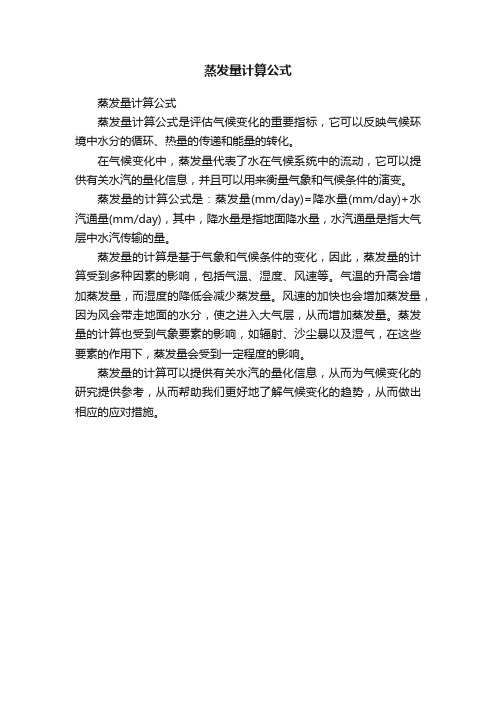 蒸发量计算公式

蒸发量计算公式

蒸发量计算公式是评估气候变化的重要指标，它可以反映气候环境中水分的循环、热量的传递和能量的转化。

在气候变化中，蒸发量代表了水在气候系统中的流动，它可以提供有关水汽的量化信息，并且可以用来衡量气象和气候条件的演变。

蒸发量的计算公式是：蒸发量(mm/day)=降水量(mm/day)+水汽通量(mm/day)，其中，降水量是指地面降水量，水汽通量是指大气层中水汽传输的量。

蒸发量的计算是基于气象和气候条件的变化，因此，蒸发量的计算受到多种因素的影响，包括气温、湿度、风速等。气温的升高会增加蒸发量，而湿度的降低会减少蒸发量。风速的加快也会增加蒸发量，因为风会带走地面的水分，使之进入大气层，从而增加蒸发量。蒸发量的计算也受到气象要素的影响，如辐射、沙尘暴以及湿气，在这些要素的作用下，蒸发量会受到一定程度的影响。

蒸发量的计算可以提供有关水汽的量化信息，从而为气候变化的研究提供参考，从而帮助我们更好地了解气候变化的趋势，从而做出相应的应对措施。